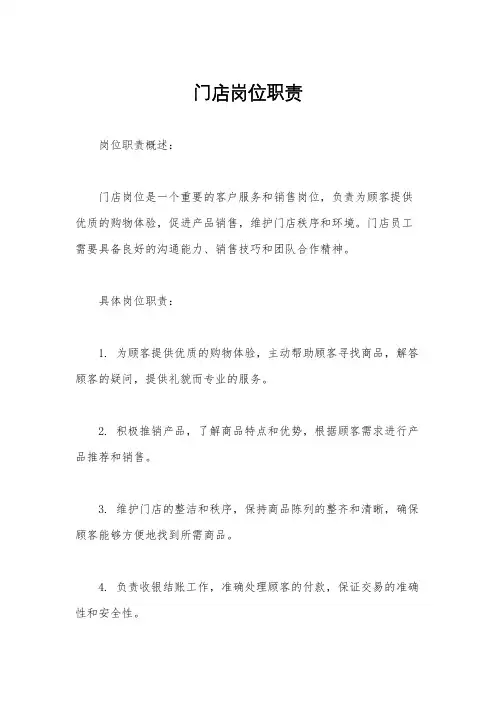 门店岗位职责

岗位职责概述：

门店岗位是一个重要的客户服务和销售岗位，负责为顾客提供优质的购物体验，促进产品销售，维护门店秩序和环境。门店员工需要具备良好的沟通能力、销售技巧和团队合作精神。

具体岗位职责：

1. 为顾客提供优质的购物体验，主动帮助顾客寻找商品，解答顾客的疑问，提供礼貌而专业的服务。

2. 积极推销产品，了解商品特点和优势，根据顾客需求进行产品推荐和销售。

3. 维护门店的整洁和秩序，保持商品陈列的整齐和清晰，确保顾客能够方便地找到所需商品。

4. 负责收银结账工作，准确处理顾客的付款，保证交易的准确性和安全性。